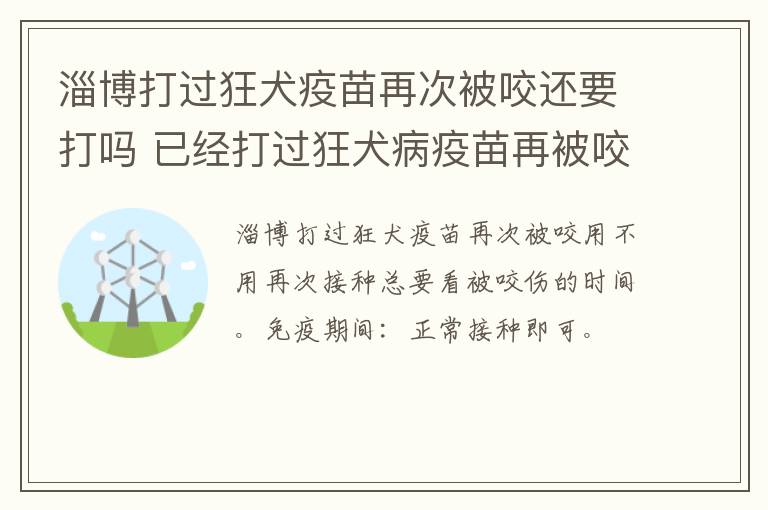 淄博打过狂犬疫苗再次被咬还要打吗 已经打过狂犬病疫苗再被咬

淄博打过狂犬疫苗再次被咬用不用再次接种总要看被咬伤的时间。免疫期间：正常接种即可。